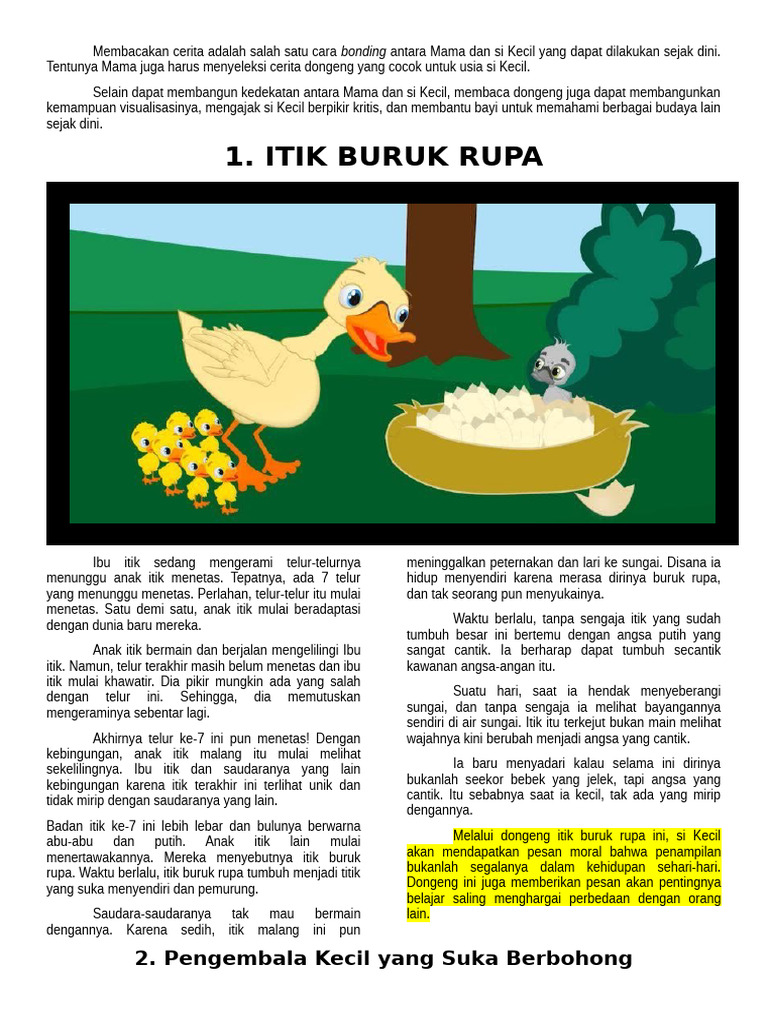 Membacakan cerita adalah salah satu cara bonding antara Mama dan si Kecil yang dapat dilakukan sejak dini. Tentunya Mama juga harus menyeleksi cerita dongeng yang cocok untuk usia si Kecil.

Selain dapat membangun kedekatan antara Mama dan si Kecil, membaca dongeng juga dapat membangunkan kemampuan visualisasinya, mengajak si Kecil berpikir kritis, dan membantu bayi untuk memahami berbagai budaya lain sejak dini.

1. ITIK BURUK RUPA

Ibu itik sedang mengerami telur-telurnya menunggu anak itik menetas. Tepatnya, ada 7 telur yang menunggu menetas. Perlahan, telur-telur itu mulai menetas. Satu demi satu, anak itik mulai beradaptasi dengan dunia baru mereka.

Anak itik bermain dan berjalan mengelilingi Ibu itik. Namun, telur terakhir masih belum menetas dan ibu itik mulai khawatir. Dia pikir mungkin ada yang salah dengan telur ini. Sehingga, dia memutuskan mengeraminya sebentar lagi.

Akhirnya telur ke-7 ini pun menetas! Dengan kebingungan, anak itik malang itu mulai melihat sekelilingnya. Ibu itik dan saudaranya yang lain kebingungan karena itik terakhir ini terlihat unik dan tidak mirip dengan saudaranya yang lain.

Badan itik ke-7 ini lebih lebar dan bulunya berwarna abu-abu dan putih. Anak itik lain mulai menertawakannya. Mereka menyebutnya itik buruk rupa. Waktu berlalu, itik buruk rupa tumbuh menjadi titik yang suka menyendiri dan pemurung.

Saudara-saudaranya tak mau bermain dengannya. Karena sedih, itik malang ini pun meninggalkan peternakan dan lari ke sungai. Disana ia hidup menyendiri karena merasa dirinya buruk rupa, dan tak seorang pun menyukainya.

Waktu berlalu, tanpa sengaja itik yang sudah tumbuh besar ini bertemu dengan angsa putih yang sangat cantik. Ia berharap dapat tumbuh secantik kawanan angsa-angan itu.

Suatu hari, saat ia hendak menyeberangi sungai, dan tanpa sengaja ia melihat bayangannya sendiri di air sungai. Itik itu terkejut bukan main melihat wajahnya kini berubah menjadi angsa yang cantik.

Ia baru menyadari kalau selama ini dirinya bukanlah seekor bebek yang jelek, tapi angsa yang cantik. Itu sebabnya saat ia kecil, tak ada yang mirip dengannya.

Melalui dongeng itik buruk rupa ini, si Kecil akan mendapatkan pesan moral bahwa penampilan bukanlah segalanya dalam kehidupan sehari-hari. Dongeng ini juga memberikan pesan akan pentingnya belajar saling menghargai perbedaan dengan orang lain.

2. Pengembala Kecil yang Suka Berbohong